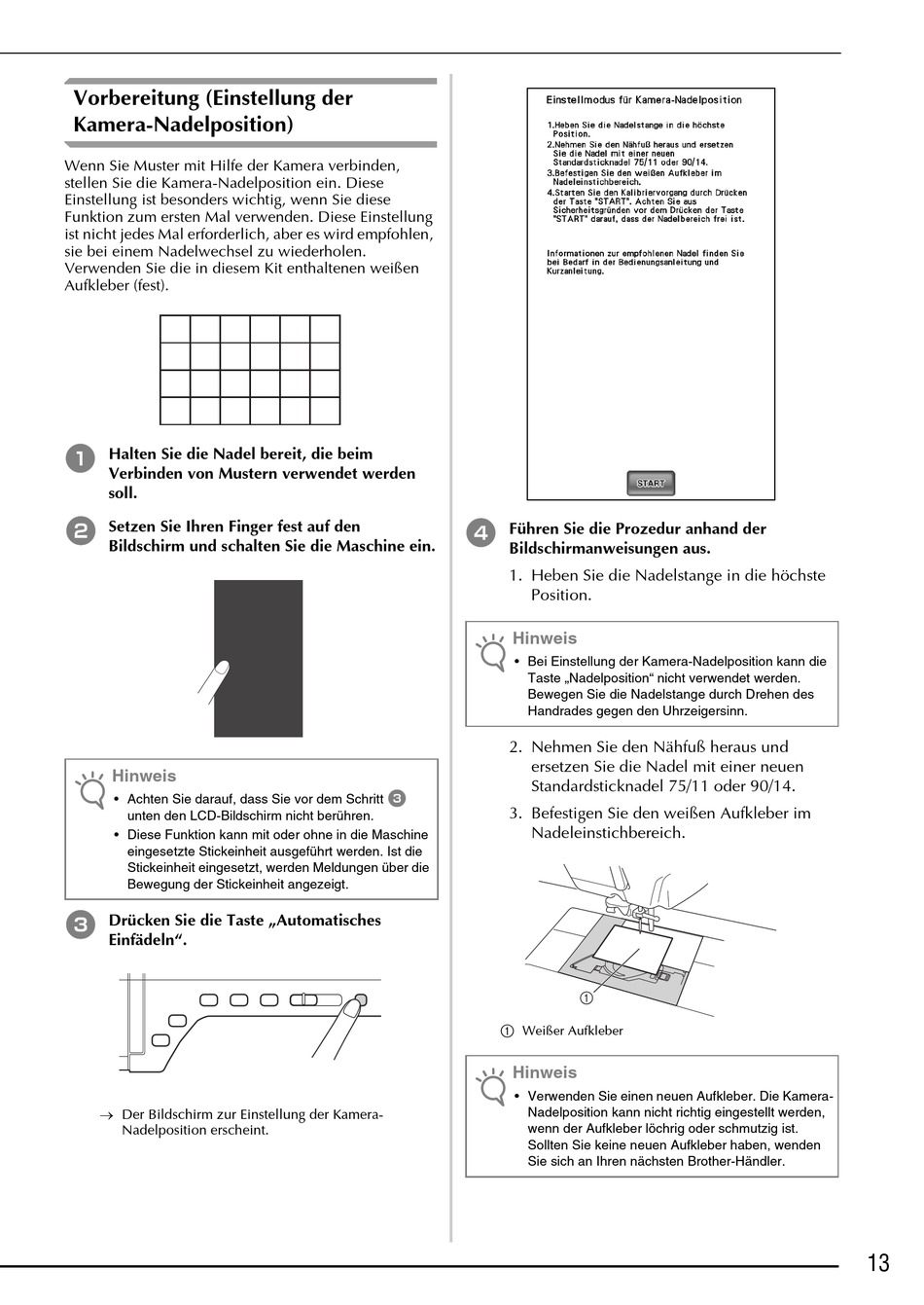 Vorbereitung (Einstellung der Kamera-Nadelposition)

Wenn Sie Muster mit Hilfe der Kamera verbinden, stellen Sie die Kamera-Nadelposition ein. Diese Einstellung ist besonders wichtig, wenn Sie diese Funktion zum ersten Mal verwenden. Diese Einstellung ist nicht jedes Mal erforderlich, aber es wird empfohlen, sie bei einem Nadelwechsel zu wiederholen. Verwenden Sie die in diesem Kit enthaltenen weißen Aufkleber (fest).

1 Halten Sie die Nadel bereit, die beim Verbinden von Mustern verwendet werden soll.

2 Setzen Sie Ihren Finger fest auf den Bildschirm und schalten Sie die Maschine ein.

Hinweis
• Achten Sie darauf, dass Sie vor dem Schritt 3 unten den LCD-Bildschirm nicht berühren.
• Diese Funktion kann mit oder ohne in die Maschine eingesetzte Stickeinheit ausgeführt werden. Ist die Stickeinheit eingesetzt, werden Meldungen über die Bewegung der Stickeinheit angezeigt.

3 Drücken Sie die Taste „Automatisches Einfädeln“.

→ Der Bildschirm zur Einstellung der Kamera-Nadelposition erscheint.

Einstellmodus für Kamera-Nadelposition

1.Heben Sie die Nadelstange in die höchste Position.
2.Nehmen Sie den Nähfuß heraus und ersetzen Sie die Nadel mit einer neuen Standardsticknadel 75/11 oder 90/14.
3.Befestigen Sie den weißen Aufkleber im Nadeleinstichbereich.
4.Starten Sie den Kalibriervorgang durch Drücken der Taste "START". Achten Sie aus Sicherheitsgründen vor dem Drücken der Taste "START" darauf, dass der Nadelbereich frei ist.

Informationen zur empfohlenen Nadel finden Sie bei Bedarf in der Bedienungsanleitung und Kurzanleitung.

START

4 Führen Sie die Prozedur anhand der Bildschirmanweisungen aus.

1. Heben Sie die Nadelstange in die höchste Position.

Hinweis
• Bei Einstellung der Kamera-Nadelposition kann die Taste „Nadelposition“ nicht verwendet werden. Bewegen Sie die Nadelstange durch Drehen des Handrades gegen den Uhrzeigersinn.

2. Nehmen Sie den Nähfuß heraus und ersetzen Sie die Nadel mit einer neuen Standardsticknadel 75/11 oder 90/14.
3. Befestigen Sie den weißen Aufkleber im Nadeleinstichbereich.

①

① Weißer Aufkleber

Hinweis
• Verwenden Sie einen neuen Aufkleber. Die Kamera-Nadelposition kann nicht richtig eingestellt werden, wenn der Aufkleber löchrig oder schmutzig ist. Sollten Sie keine neuen Aufkleber haben, wenden Sie sich an Ihren nächsten Brother-Händler.

13